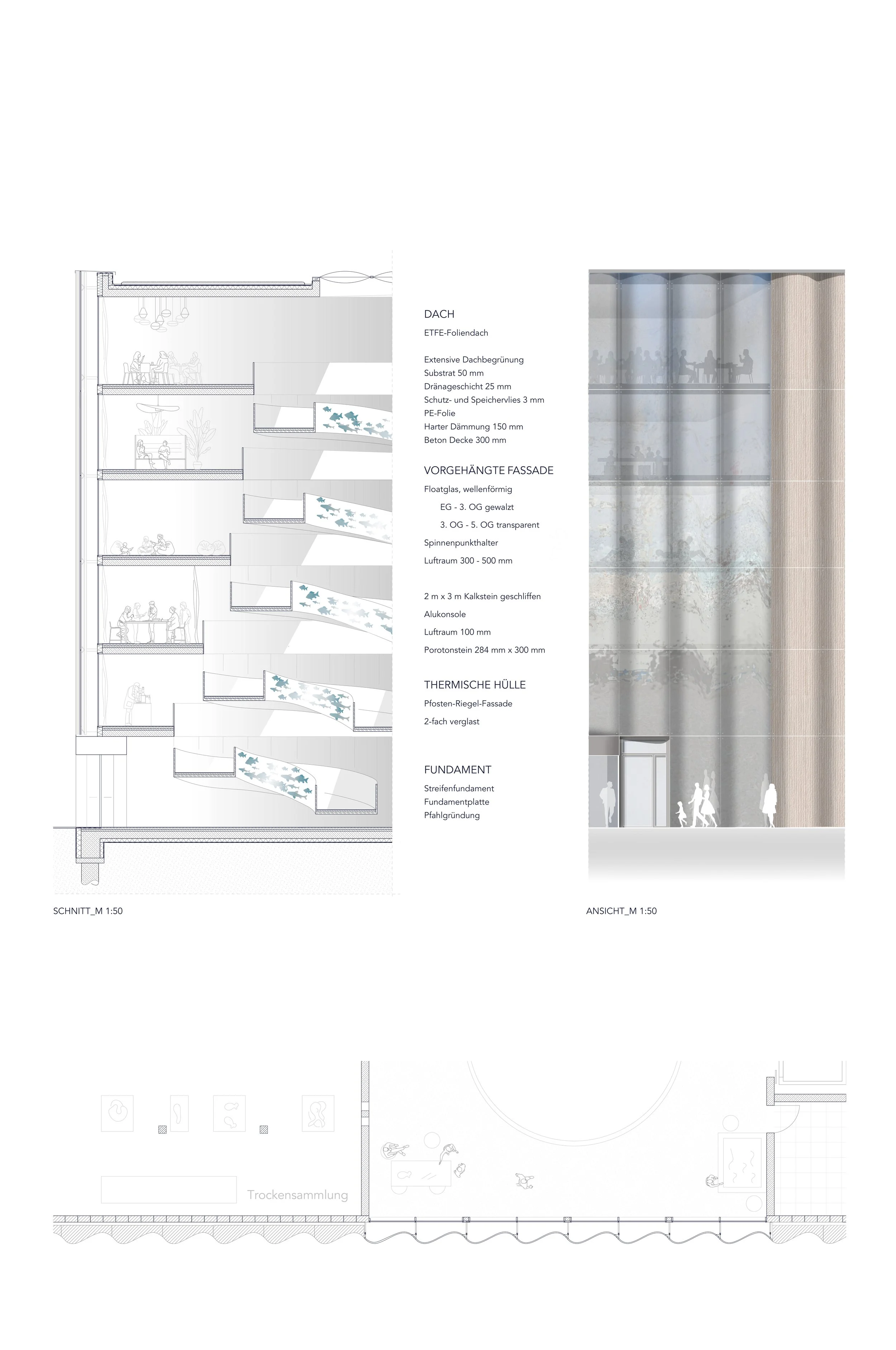 DACH

ETFE-Foliendach

Extensive Dachbegrünung
Substrat 50 mm
Dränageschicht 25 mm
Schutz- und Speichervlies 3 mm
PE-Folie
Harter Dämmung 150 mm
Beton Decke 300 mm

VORGEHÄNGTE FASSADE

Floatglas, wellenförmig

EG - 3. OG gewalzt

3. OG - 5. OG transparent

Spinnenpunkthalter

Luftraum 300 - 500 mm

2 m x 3 m Kalkstein geschliffen

Alukonsole

Luftraum 100 mm

Porotonstein 284 mm x 300 mm

THERMISCHE HÜLLE

Pfosten-Riegel-Fassade

2-fach verglast

FUNDAMENT

Streifenfundament
Fundamentplatte
Pfahlgründung

SCHNITT_M 1:50

ANSICHT_M 1:50

Trockensammlung